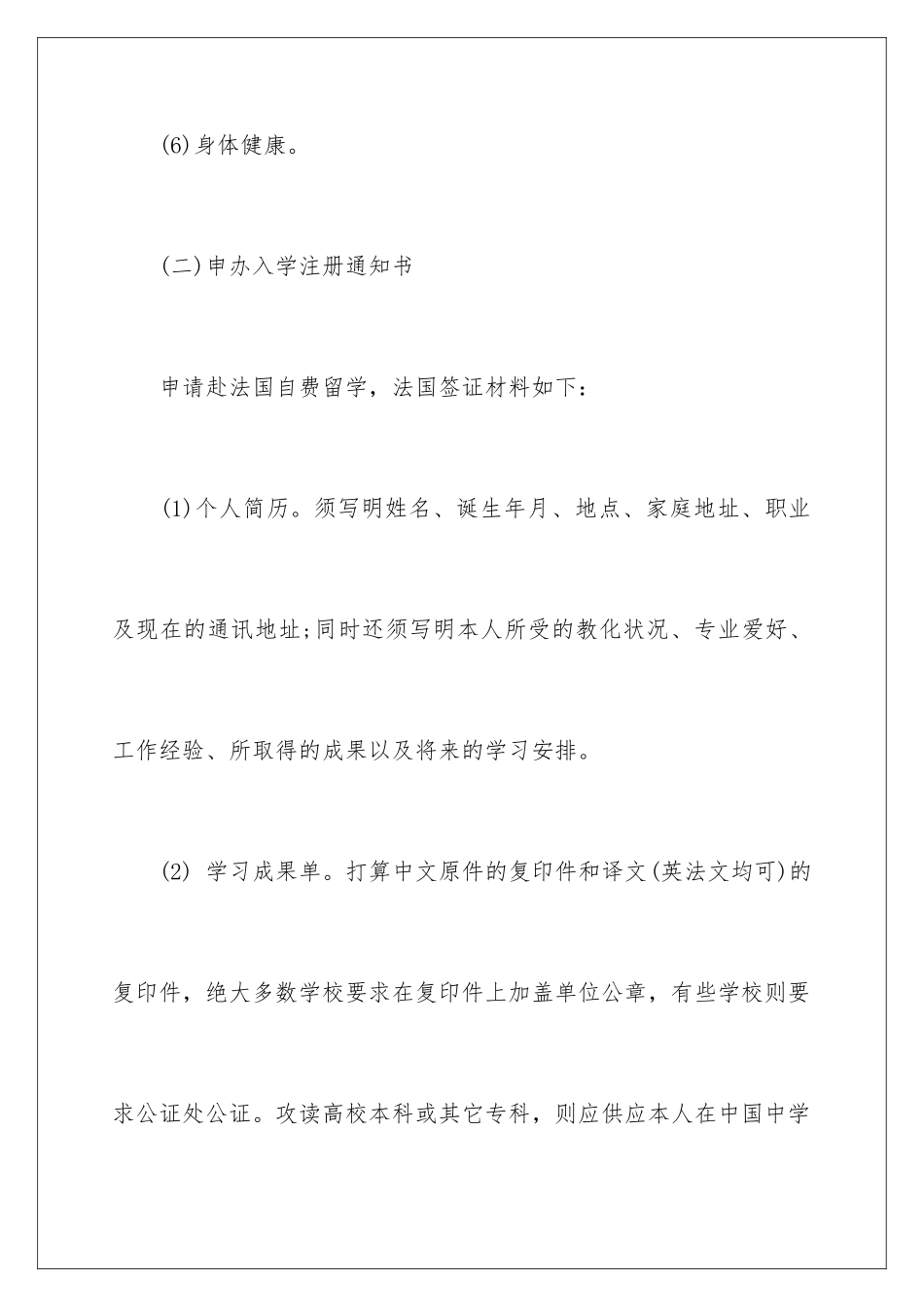 (6)身体健康。

(二)申办入学注册通知书

申请赴法国自费留学，法国签证材料如下：

(1)个人简历。须写明姓名、诞生年月、地点、家庭地址、职业及现在的通讯地址;同时还须写明本人所受的教化状况、专业爱好、工作经验、所取得的成果以及将来的学习安排。

(2) 学习成果单。打算中文原件的复印件和译文(英法文均可)的复印件，绝大多数学校要求在复印件上加盖单位公章，有些学校则要求公证处公证。攻读高校本科或其它专科，则应供应本人在中国中学